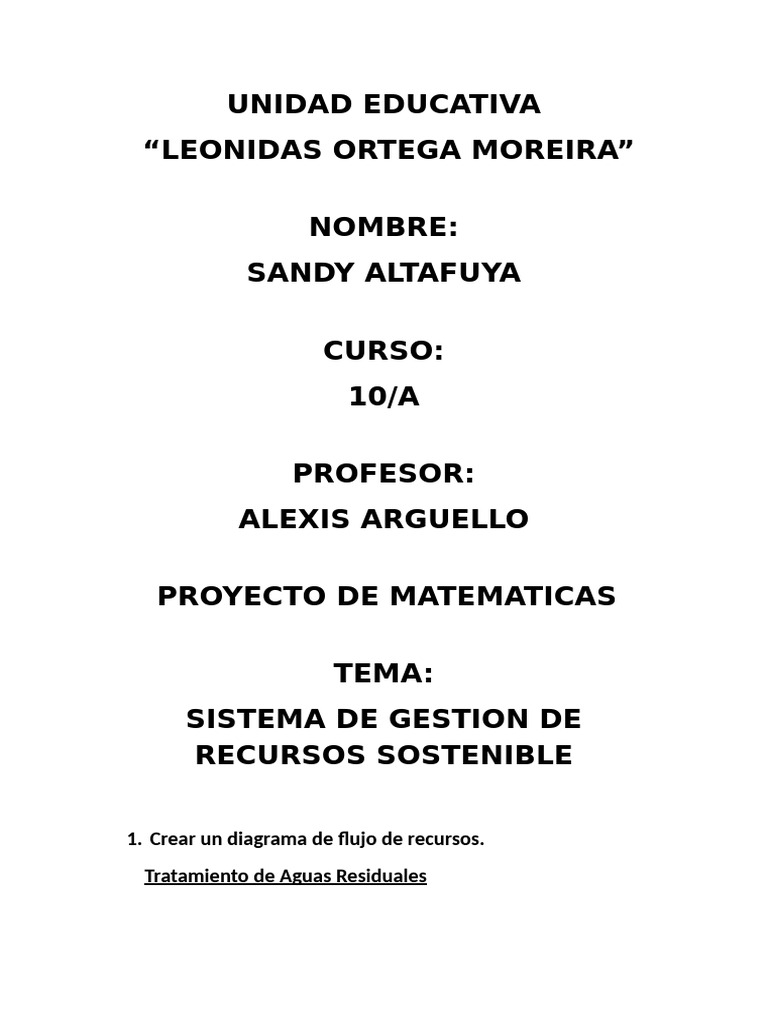 UNIDAD EDUCATIVA
“LEONIDAS ORTEGA MOREIRA”

NOMBRE:
SANDY ALTAFUYA

CURSO:
10/A

PROFESOR:
ALEXIS ARGUELLO

PROYECTO DE MATEMATICAS

TEMA:
SISTEMA DE GESTION DE RECURSOS SOSTENIBLE

1. Crear un diagrama de flujo de recursos.

Tratamiento de Aguas Residuales